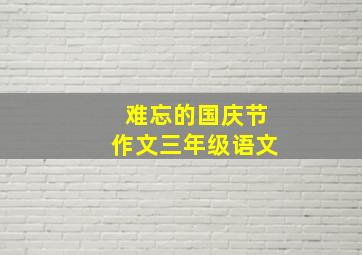 难忘的国庆节
作文三年级语文